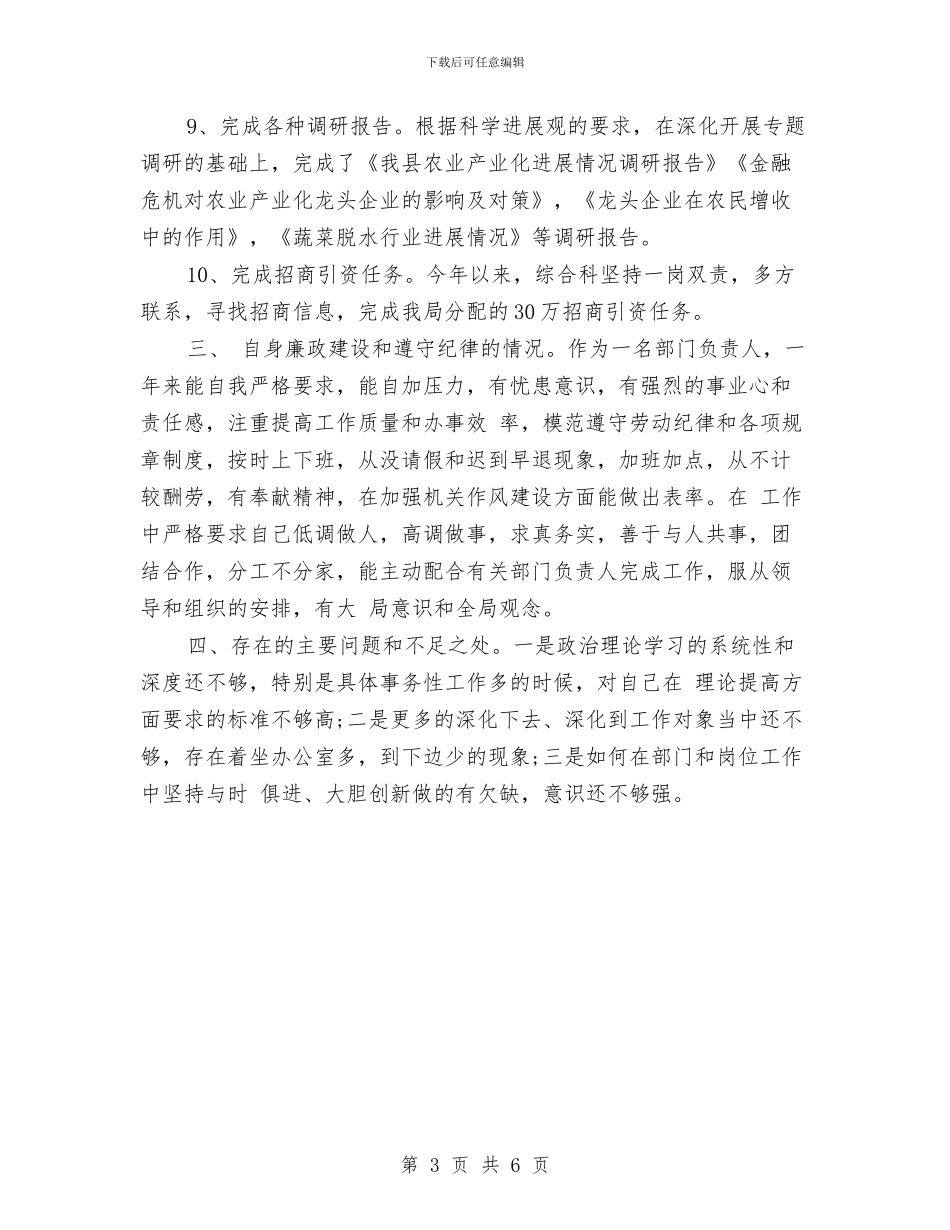 下载后可任意编辑

9、完成各种调研报告。根据科学进展观的要求，在深化开展专题调研的基础上，完成了《我县农业产业化进展情况调研报告》《金融危机对农业产业化龙头企业的影响及对策》，《龙头企业在农民增收中的作用》，《蔬菜脱水行业进展情况》等调研报告。

10、完成招商引资任务。今年以来，综合科坚持一岗双责，多方联系，寻找招商信息，完成我局分配的30万招商引资任务。

三、 自身廉政建设和遵守纪律的情况。作为一名部门负责人，一年来能自我严格要求，能自加压力，有忧患意识，有强烈的事业心和责任感，注重提高工作质量和办事效 率，模范遵守劳动纪律和各项规章制度，按时上下班，从没请假和迟到早退现象，加班加点，从不计较酬劳，有奉献精神，在加强机关作风建设方面能做出表率。在 工作中严格要求自己低调做人，高调做事，求真务实，善于与人共事，团结合作，分工不分家，能主动配合有关部门负责人完成工作，服从领导和组织的安排，有大 局意识和全局观念。

四、存在的主要问题和不足之处。一是政治理论学习的系统性和深度还不够，特别是具体事务性工作多的时候，对自己在 理论提高方面要求的标准不够高;二是更多的深化下去、深化到工作对象当中还不够，存在着坐办公室多，到下边少的现象;三是如何在部门和岗位工作中坚持与时 俱进、大胆创新做的有欠缺，意识还不够强。

第 3 页 共 6 页